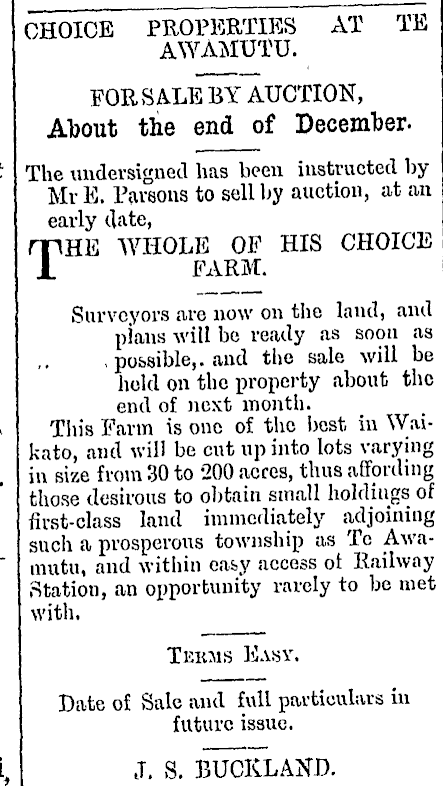 CHOICE PROPERTIES AT TE AWAMUTU.

FOR SALE BY AUCTION,
About the end of December.

The undersigned has been instructed by Mr E. Parsons to sell by auction, at an early date,

THE WHOLE OF HIS CHOICE FARM.

Surveyors are now on the land, and plans will be ready as soon as possible,. and the sale will be held on the property about the end of next month.

This Farm is one of the best in Waikato, and will be cut up into lots varying in size from 30 to 200 acres, thus affording those desirous to obtain small holdings of first-class land immediately adjoining such a prosperous township as Te Awamutu, and within easy access of Railway Station, an opportunity rarely to be met with.

TERMS EASY.

Date of Sale and full particulars in future issue.

J. S. BUCKLAND.